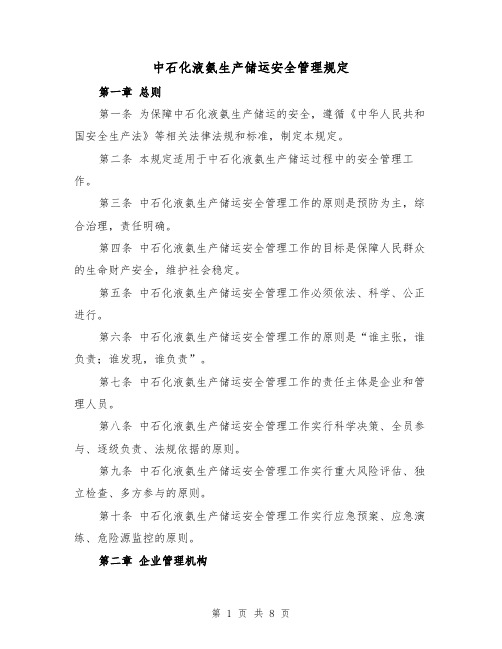 中石化液氨生产储运安全管理规定

第一章 总则

第一条 为保障中石化液氨生产储运的安全，遵循《中华人民共和国安全生产法》等相关法律法规和标准，制定本规定。

第二条 本规定适用于中石化液氨生产储运过程中的安全管理工作。

第三条 中石化液氨生产储运安全管理工作的原则是预防为主，综合治理，责任明确。

第四条 中石化液氨生产储运安全管理工作的目标是保障人民群众的生命财产安全，维护社会稳定。

第五条 中石化液氨生产储运安全管理工作必须依法、科学、公正进行。

第六条 中石化液氨生产储运安全管理工作的原则是“谁主张，谁负责；谁发现，谁负责”。

第七条 中石化液氨生产储运安全管理工作的责任主体是企业和管理人员。

第八条 中石化液氨生产储运安全管理工作实行科学决策、全员参与、逐级负责、法规依据的原则。

第九条 中石化液氨生产储运安全管理工作实行重大风险评估、独立检查、多方参与的原则。

第十条 中石化液氨生产储运安全管理工作实行应急预案、应急演练、危险源监控的原则。

第二章 企业管理机构

第 1 页 共 8 页